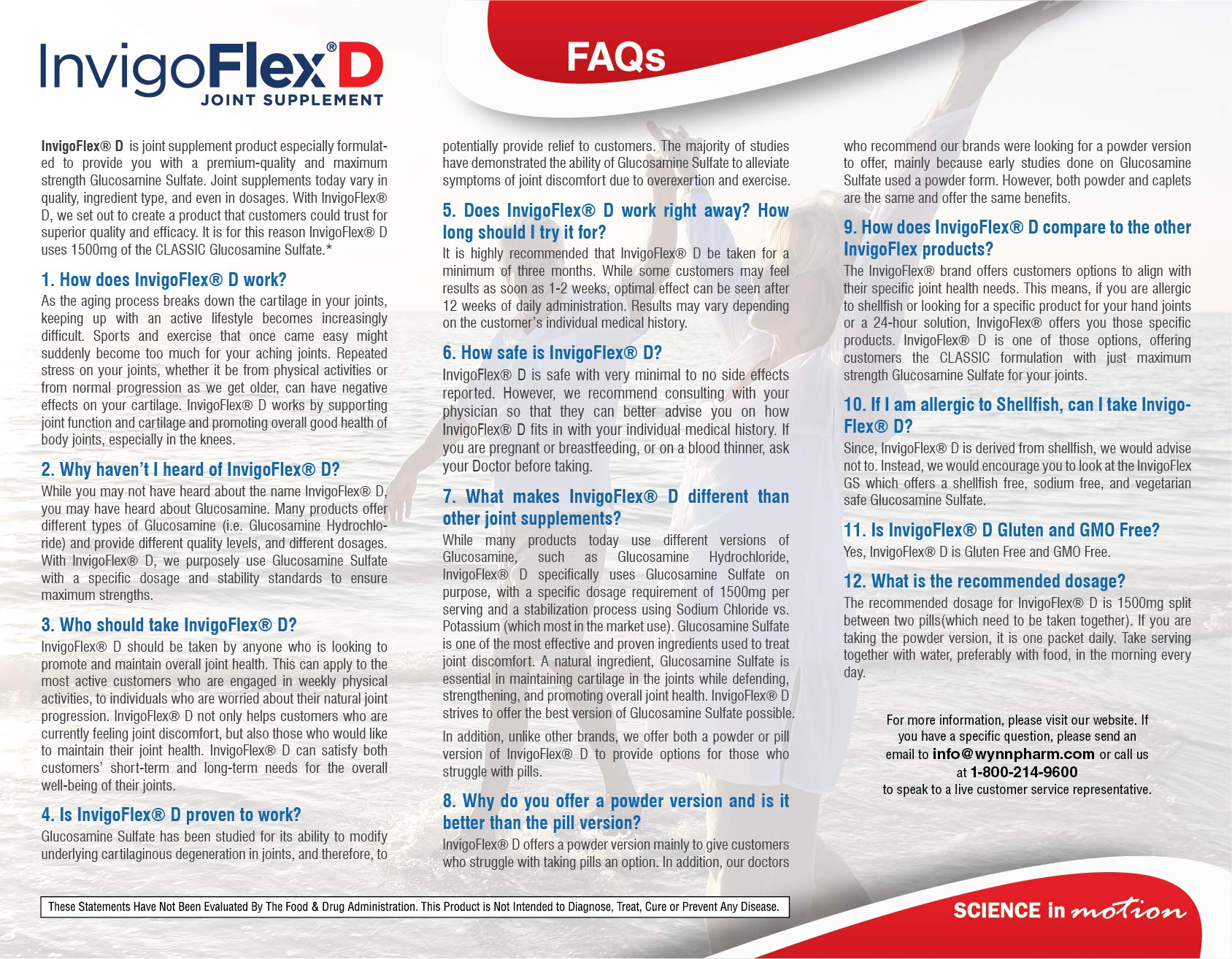 InvigoFlex® D
JOINT SUPPLEMENT

FAQs

InvigoFlex® D is joint supplement product especially formulated to provide you with a premium-quality and maximum strength Glucosamine Sulfate. Joint supplements today vary in quality, ingredient type, and even in dosages. With InvigoFlex® D, we set out to create a product that customers could trust for superior quality and efficacy. It is for this reason InvigoFlex® D uses 1500mg of the CLASSIC Glucosamine Sulfate.*

1. How does InvigoFlex® D work?
As the aging process breaks down the cartilage in your joints, keeping up with an active lifestyle becomes increasingly difficult. Sports and exercise that once came easy might suddenly become too much for your aching joints. Repeated stress on your joints, whether it be from physical activities or from normal progression as we get older, can have negative effects on your cartilage. InvigoFlex® D works by supporting joint function and cartilage and promoting overall good health of body joints, especially in the knees.

2. Why haven't I heard of InvigoFlex® D?
While you may not have heard about the name InvigoFlex® D, you may have heard about Glucosamine. Many products offer different types of Glucosamine (i.e. Glucosamine Hydrochloride) and provide different quality levels, and different dosages. With InvigoFlex® D, we purposely use Glucosamine Sulfate with a specific dosage and stability standards to ensure maximum strengths.

3. Who should take InvigoFlex® D?
InvigoFlex® D should be taken by anyone who is looking to promote and maintain overall joint health. This can apply to the most active customers who are engaged in weekly physical activities, to individuals who are worried about their natural joint progression. InvigoFlex® D not only helps customers who are currently feeling joint discomfort, but also those who would like to maintain their joint health. InvigoFlex® D can satisfy both customers' short-term and long-term needs for the overall well-being of their joints.

4. Is InvigoFlex® D proven to work?
Glucosamine Sulfate has been studied for its ability to modify underlying cartilaginous degeneration in joints, and therefore, to potentially provide relief to customers. The majority of studies have demonstrated the ability of Glucosamine Sulfate to alleviate symptoms of joint discomfort due to overexertion and exercise.

5. Does InvigoFlex® D work right away? How long should I try it for?
It is highly recommended that InvigoFlex® D be taken for a minimum of three months. While some customers may feel results as soon as 1-2 weeks, optimal effect can be seen after 12 weeks of daily administration. Results may vary depending on the customer's individual medical history.

6. How safe is InvigoFlex® D?
InvigoFlex® D is safe with very minimal to no side effects reported. However, we recommend consulting with your physician so that they can better advise you on how InvigoFlex® D fits in with your individual medical history. If you are pregnant or breastfeeding, or on a blood thinner, ask your Doctor before taking.

7. What makes InvigoFlex® D different than other joint supplements?
While many products today use different versions of Glucosamine, such as Glucosamine Hydrochloride, InvigoFlex® D specifically uses Glucosamine Sulfate on purpose, with a specific dosage requirement of 1500mg per serving and a stabilization process using Sodium Chloride vs. Potassium (which most in the market use). Glucosamine Sulfate is one of the most effective and proven ingredients used to treat joint discomfort. A natural ingredient, Glucosamine Sulfate is essential in maintaining cartilage in the joints while defending, strengthening, and promoting overall joint health. InvigoFlex® D strives to offer the best version of Glucosamine Sulfate possible.

In addition, unlike other brands, we offer both a powder or pill version of InvigoFlex® D to provide options for those who struggle with pills.

8. Why do you offer a powder version and is it better than the pill version?
InvigoFlex® D offers a powder version mainly to give customers who struggle with taking pills an option. In addition, our doctors who recommend our brands were looking for a powder version to offer, mainly because early studies done on Glucosamine Sulfate used a powder form. However, both powder and caplets are the same and offer the same benefits.

9. How does InvigoFlex® D compare to the other InvigoFlex products?
The InvigoFlex® brand offers customers options to align with their specific joint health needs. This means, if you are allergic to shellfish or looking for a specific product for your hand joints or a 24-hour solution, InvigoFlex® offers you those specific products. InvigoFlex® D is one of those options, offering customers the CLASSIC formulation with just maximum strength Glucosamine Sulfate for your joints.

10. If I am allergic to Shellfish, can I take InvigoFlex® D?
Since, InvigoFlex® D is derived from shellfish, we would advise not to. Instead, we would encourage you to look at the InvigoFlex GS which offers a shellfish free, sodium free, and vegetarian safe Glucosamine Sulfate.

11. Is InvigoFlex® D Gluten and GMO Free?
Yes, InvigoFlex® D is Gluten Free and GMO Free.

12. What is the recommended dosage?
The recommended dosage for InvigoFlex® D is 1500mg split between two pills(which need to be taken together). If you are taking the powder version, it is one packet daily. Take serving together with water, preferably with food, in the morning every day.

For more information, please visit our website. If you have a specific question, please send an email to info@wynnpharm.com or call us at 1-800-214-9600 to speak to a live customer service representative.

These Statements Have Not Been Evaluated By The Food & Drug Administration. This Product is Not Intended to Diagnose, Treat, Cure or Prevent Any Disease.

SCIENCE in motion